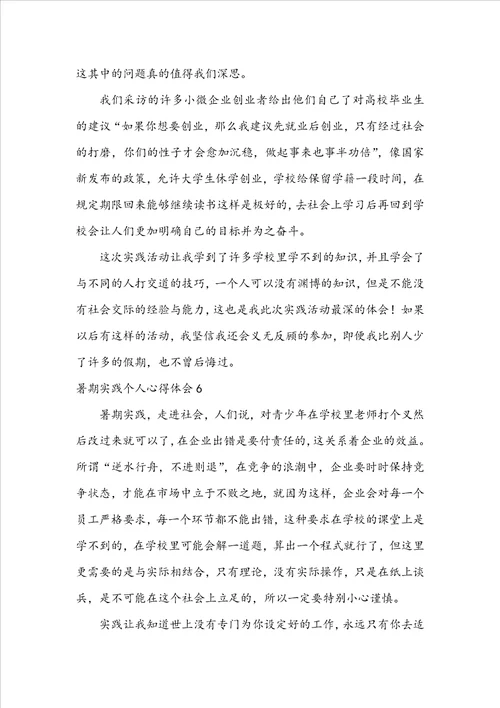 这其中的问题真的值得我们深思。

我们采访的许多小微企业创业者给出他们自己了对高校毕业生的建议“如果你想要创业，那么我建议先就业后创业，只有经过社会的打磨，你们的性子才会愈加沉稳，做起事来也事半功倍”，像国家新发布的政策，允许大学生休学创业，学校给保留学籍一段时间，在规定期限回来能够继续读书这样是极好的，去社会上学习后再回到学校会让人们更加明确自己的目标并为之奋斗。

这次实践活动让我学到了许多学校里学不到的知识，并且学会了与不同的人打交道的技巧，一个人可以没有渊博的知识，但是不能没有社会交际的经验与能力，这也是我此次实践活动最深的体会！如果以后有这样的活动，我坚信我还会义无反顾的参加，即便我比别人少了许多的假期，也不曾后悔过。

暑期实践个人心得体会6

暑期实践，走进社会，人们说，对青少年在学校里老师打个叉然后改过来就可以了，在企业出错是要付责任的，这关系着企业的效益。所谓“逆水行舟，不进则退”，在竞争的浪潮中，企业要时时保持竞争状态，才能在市场中立于不败之地，就因为这样，企业会对每一个员工严格要求，每一个环节都不能出错，这种要求在学校的课堂上是学不到的，在学校里可能会解一道题，算出一个程式就行了，但这里更需要的是与实际相结合，只有理论，没有实际操作，只是在纸上谈兵，是不可能在这个社会上立足的，所以一定要特别小心谨慎。

实践让我知道世上没有专门为你设定好的工作，永远只有你去适